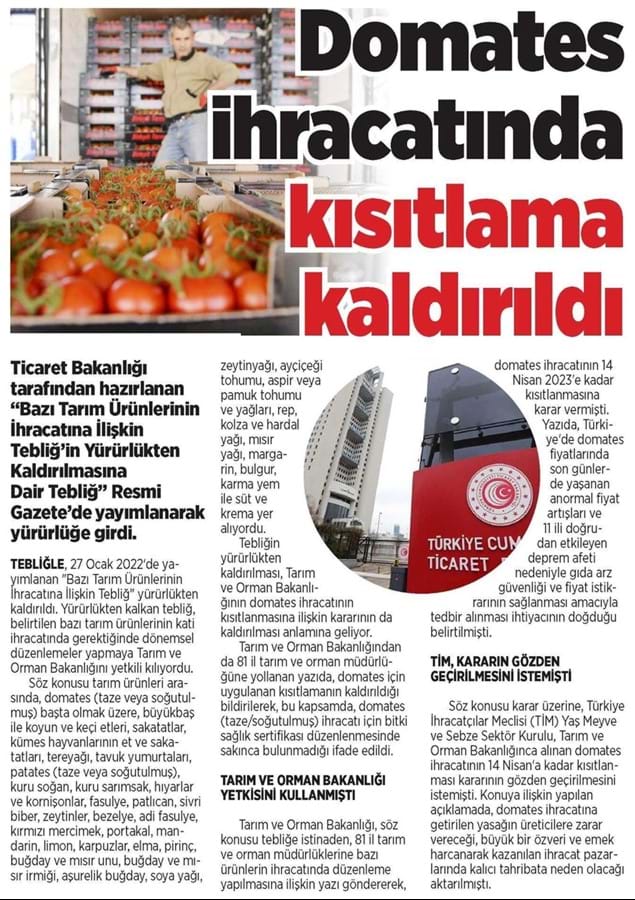 Domates ihracatında kısıtlama kaldırıldı

Ticaret Bakanlığı tarafından hazırlanan "Bazı Tarım Ürünlerinin İhracatına İlişkin Tebliğ'in Yürürlükten Kaldırılmasına Dair Tebliğ" Resmi Gazete'de yayımlanarak yürürlüğe girdi.

TEBLİĞLE, 27 Ocak 2022'de yayımlanan "Bazı Tarım Ürünlerinin İhracatına İlişkin Tebliğ" yürürlükten kaldırıldı. Yürürlükten kalkan tebliğ, belirtilen bazı tarım ürünlerinin kati ihracatında gerektiğinde dönemsel düzenlemeler yapmaya Tarım ve Orman Bakanlığını yetkili kılıyordu.

Söz konusu tarım ürünleri arasında, domates (taze veya soğutulmuş) başta olmak üzere, büyükbaş ile koyun ve keçi etleri, sakatatlar, kümes hayvanlarının et ve sakatatları, tereyağı, tavuk yumurtaları, patates (taze veya soğutulmuş), kuru soğan, kuru sarımsak, hıyarlar ve kornişonlar, fasulye, patlıcan, sivri biber, zeytinler, bezelye, adi fasulye, kırmızı mercimek, portakal, mandarin, limon, karpuzlar, elma, pirinç, buğday ve mısır unu, buğday ve mısır irmiği, aşurelik buğday, soya yağı, zeytinyağı, ayçiçeği tohumu, aspir veya pamuk tohumu ve yağları, rep, kolza ve hardal yağı, mısır yağı, margarin, bulgur, karma yem ile süt ve krema yer alıyordu.

Tebliğin yürürlükten kaldırılması, Tarım ve Orman Bakanlığının domates ihracatının kısıtlanmasına ilişkin kararının da kaldırılması anlamına geliyor.

Tarım ve Orman Bakanlığından da 81 il tarım ve orman müdürlüğüne yollanan yazıda, domates için uygulanan kısıtlamanın kaldırıldığı bildirilerek, bu kapsamda, domates (taze/soğutulmuş) ihracatı için bitki sağlık sertifikası düzenlenmesinde sakınca bulunmadığı ifade edildi.

TARIM VE ORMAN BAKANLIĞI YETKİSİNİ KULLANMIŞTI

Tarım ve Orman Bakanlığı, söz konusu tebliğe istinaden, 81 il tarım ve orman müdürlüklerine bazı ürünlerin ihracatında düzenleme yapılmasına ilişkin yazı göndererek, domates ihracatının 14 Nisan 2023'e kadar kısıtlanmasına karar vermişti. Yazıda, Türkiye'de domates fiyatlarında son günlerde yaşanan anormal fiyat artışları ve 11 ili doğrudan etkileyen deprem afeti nedeniyle gıda arz güvenliği ve fiyat istikrarının sağlanması amacıyla tedbir alınması ihtiyacının doğduğu belirtilmişti.

TÜRKİYE CUM
TİCARET

TİM, KARARIN GÖZDEN GEÇİRİLMESİNİ İSTEMİŞTİ

Söz konusu karar üzerine, Türkiye İhracatçılar Meclisi (TİM) Yaş Meyve ve Sebze Sektör Kurulu, Tarım ve Orman Bakanlığınca alınan domates ihracatının 14 Nisan'a kadar kısıtlanması kararının gözden geçirilmesini istemişti. Konuya ilişkin yapılan açıklamada, domates ihracatına getirilen yasağın üreticilere zarar vereceği, büyük bir özveri ve emek harcanarak kazanılan ihracat pazarlarında kalıcı tahribata neden olacağı aktarılmıştı.